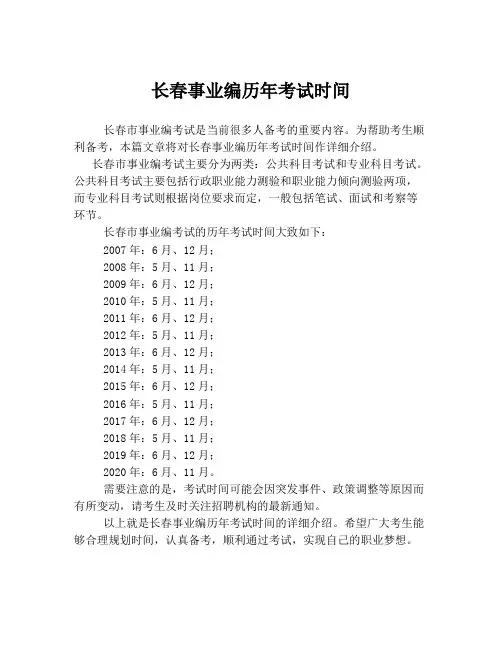 长春事业编历年考试时间

长春市事业编考试是当前很多人备考的重要内容。为帮助考生顺利备考，本篇文章将对长春事业编历年考试时间作详细介绍。

长春市事业编考试主要分为两类：公共科目考试和专业科目考试。公共科目考试主要包括行政职业能力测验和职业能力倾向测验两项，而专业科目考试则根据岗位要求而定，一般包括笔试、面试和考察等环节。

长春市事业编考试的历年考试时间大致如下：

2007 年：6 月、12 月；
2008 年：5 月、11 月；
2009 年：6 月、12 月；
2010 年：5 月、11 月；
2011 年：6 月、12 月；
2012 年：5 月、11 月；
2013 年：6 月、12 月；
2014 年：5 月、11 月；
2015 年：6 月、12 月；
2016 年：5 月、11 月；
2017 年：6 月、12 月；
2018 年：5 月、11 月；
2019 年：6 月、12 月；
2020 年：6 月、11 月。

需要注意的是，考试时间可能会因突发事件、政策调整等原因而有所变动，请考生及时关注招聘机构的最新通知。

以上就是长春事业编历年考试时间的详细介绍。希望广大考生能够合理规划时间，认真备考，顺利通过考试，实现自己的职业梦想。